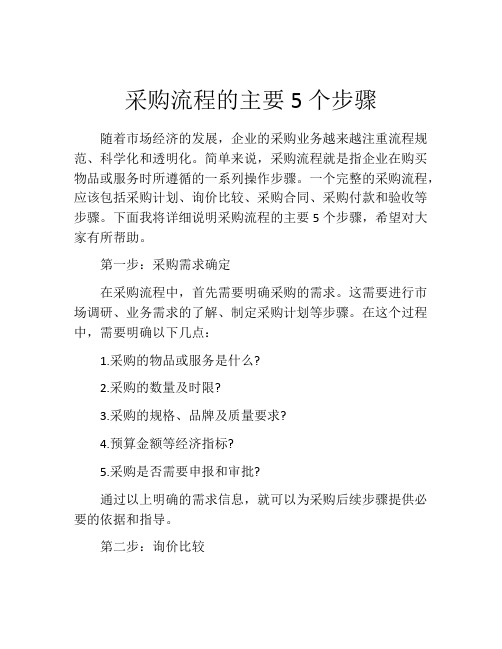 采购流程的主要 5 个步骤

随着市场经济的发展，企业的采购业务越来越注重流程规范、科学化和透明化。简单来说，采购流程就是指企业在购买物品或服务时所遵循的一系列操作步骤。一个完整的采购流程，应该包括采购计划、询价比较、采购合同、采购付款和验收等步骤。下面我将详细说明采购流程的主要 5 个步骤，希望对大家有所帮助。

第一步：采购需求确定

在采购流程中，首先需要明确采购的需求。这需要进行市场调研、业务需求的了解、制定采购计划等步骤。在这个过程中，需要明确以下几点：

1.采购的物品或服务是什么?

2.采购的数量及时限?

3.采购的规格、品牌及质量要求?

4.预算金额等经济指标?

5.采购是否需要申报和审批?

通过以上明确的需求信息，就可以为采购后续步骤提供必要的依据和指导。

第二步：询价比较